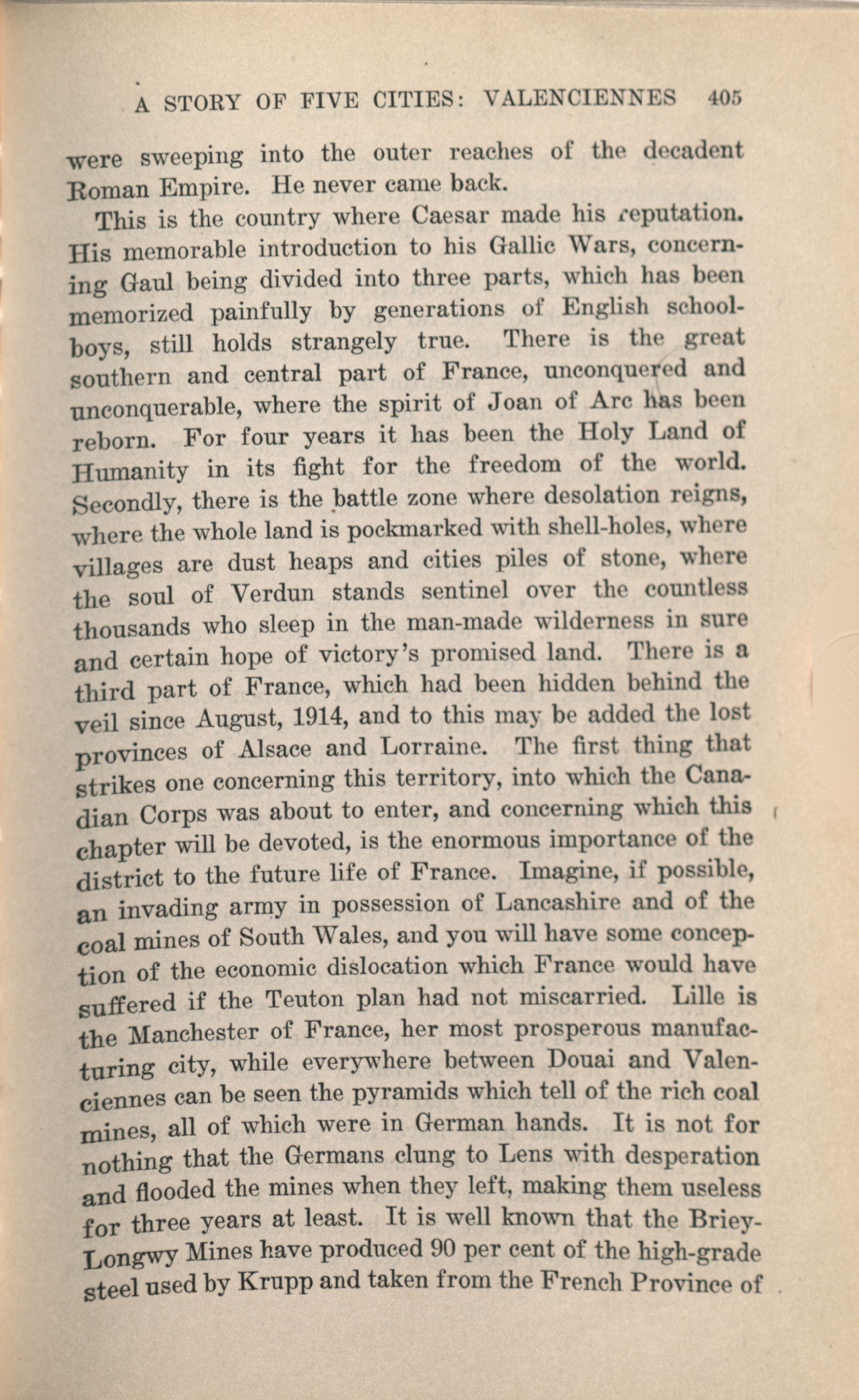 A STORY OF FIVE CITIES: VALENCIENNES 405

were sweeping into the outer reaches of the decadent Roman Empire. He never came back.

This is the country where Caesar made his reputation. His memorable introduction to his Gallic Wars, concerning Gaul being divided into three parts, which has been memorized painfully by generations of English schoolboys, still holds strangely true. There is the great southern and central part of France, unconquered and unconquerable, where the spirit of Joan of Arc has been reborn. For four years it has been the Holy Land of Humanity in its fight for the freedom of the world. Secondly, there is the battle zone where desolation reigns, where the whole land is pockmarked with shell-holes, where villages are dust heaps and cities piles of stone, where the soul of Verdun stands sentinel over the countless thousands who sleep in the man-made wilderness in sure and certain hope of victory's promised land. There is a third part of France, which had been hidden behind the veil since August, 1914, and to this may be added the lost provinces of Alsace and Lorraine. The first thing that strikes one concerning this territory, into which the Canadian Corps was about to enter, and concerning which this chapter will be devoted, is the enormous importance of the district to the future life of France. Imagine, if possible, an invading army in possession of Lancashire and of the coal mines of South Wales, and you will have some conception of the economic dislocation which France would have suffered if the Teuton plan had not miscarried. Lille is the Manchester of France, her most prosperous manufacturing city, while everywhere between Douai and Valenciennes can be seen the pyramids which tell of the rich coal mines, all of which were in German hands. It is not for nothing that the Germans clung to Lens with desperation and flooded the mines when they left, making them useless for three years at least. It is well known that the Briey-Longwy Mines have produced 90 per cent of the high-grade steel used by Krupp and taken from the French Province of